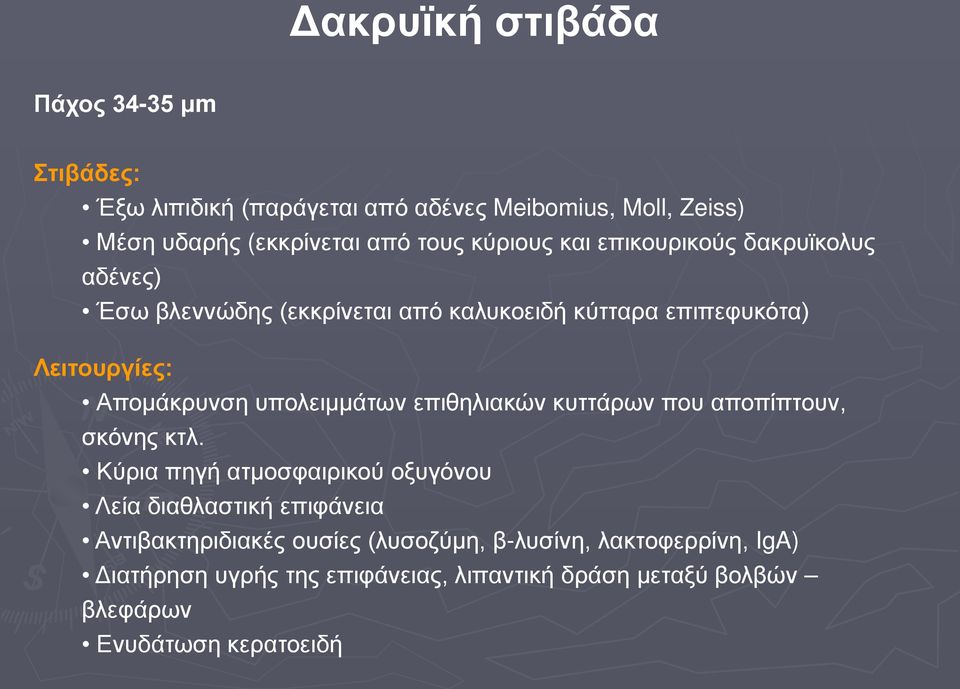 Δακρυϊκή στιβάδα

Πάχος 34-35 μm

Στιβάδες:

• Έξω λιπιδική (παράγεται από αδένες Meibomius, Moll, Zeiss)

• Μέση υδαρής (εκκρίνεται από τους κύριους και επικουρικούς δακρυϊκολυς αδένες)

• Έσω βλεννώδης (εκκρίνεται από καλυκοειδή κύτταρα επιπεφυκότα)

Λειτουργίες:

• Απομάκρυνση υπολειμμάτων επιθηλιακών κυττάρων που αποπίπτουν, σκόνης κτλ.

• Κύρια πηγή ατμοσφαιρικού οξυγόνου

• Λεία διαθλαστική επιφάνεια

• Αντιβακτηριδιακές ουσίες (λυσοζύμη, β-λυσίνη, λακτοφερρίνη, IgA)

• Διατήρηση υγρής της επιφάνειας, λιπαντική δράση μεταξύ βολβών – βλεφάρων

• Ενυδάτωση κερατοειδή